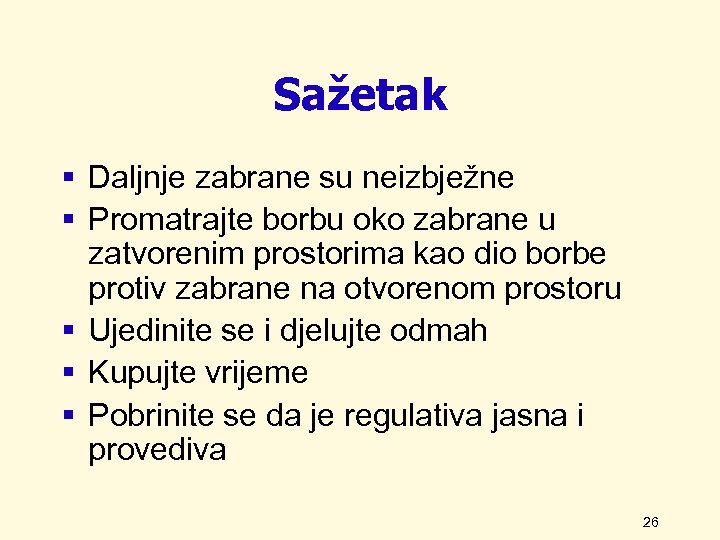 Sažetak

• Daljnje zabrane su neizbježne
• Promatrajte borbu oko zabrane u zatvorenim prostorima kao dio borbe protiv zabrane na otvorenom prostoru
• Ujedinite se i djelujte odmah
• Kupujte vrijeme
• Pobrinite se da je regulativa jasna i provediva

26